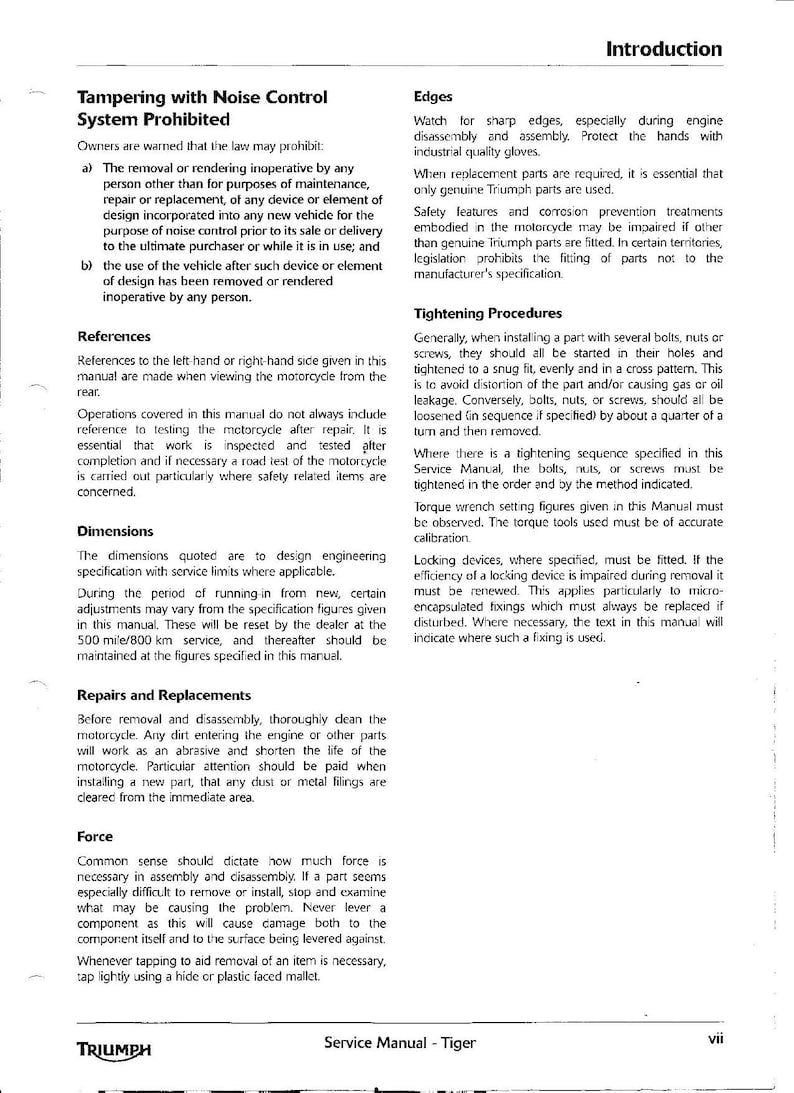 Introduction

Tampering with Noise Control System Prohibited

Owners are warned that the law may prohibit:

a) The removal or rendering inoperative by any person other than for purposes of maintenance, repair or replacement, of any device or element of design incorporated into any new vehicle for the purpose of noise control prior to its sale or delivery to the ultimate purchaser or while it is in use; and

b) the use of the vehicle after such device or element of design has been removed or rendered inoperative by any person.

References

References to the left-hand or right-hand side given in this manual are made when viewing the motorcycle from the rear.

Operations covered in this manual do not always include reference to testing the motorcycle after repair. It is essential that work is inspected and tested after completion and if necessary a road test of the motorcycle is carried out particularly where safety related items are concerned.

Dimensions

The dimensions quoted are to design engineering specification with service limits where applicable.

During the period of running-in from new, certain adjustments may vary from the specification figures given in this manual. These will be reset by the dealer at the 500 mile/800 km service, and thereafter should be maintained at the figures specified in this manual.

Repairs and Replacements

Before removal and disassembly, thoroughly clean the motorcycle. Any dirt entering the engine or other parts will work as an abrasive and shorten the life of the motorcycle. Particular attention should be paid when installing a new part, that any dust or metal filings are cleared from the immediate area.

Force

Common sense should dictate how much force is necessary in assembly and disassembly. If a part seems especially difficult to remove or install, stop and examine what may be causing the problem. Never lever a component as this will cause damage both to the component itself and to the surface being levered against.

Whenever tapping to aid removal of an item is necessary, tap lightly using a hide or plastic faced mallet.

Edges

Watch for sharp edges, especially during engine disassembly and assembly. Protect the hands with industrial quality gloves.

When replacement parts are required, it is essential that only genuine Triumph parts are used.

Safety features and corrosion prevention treatments embodied in the motorcycle may be impaired if other than genuine Triumph parts are fitted. In certain territories, legislation prohibits the fitting of parts not to the manufacturer's specification.

Tightening Procedures

Generally, when installing a part with several bolts, nuts or screws, they should all be started in their holes and tightened to a snug fit, evenly and in a cross pattern. This is to avoid distortion of the part and/or causing gas or oil leakage. Conversely, bolts, nuts, or screws, should all be loosened (in sequence if specified) by about a quarter of a turn and then removed.

Where there is a tightening sequence specified in this Service Manual, the bolts, nuts, or screws must be tightened in the order and by the method indicated.

Torque wrench setting figures given in this Manual must be observed. The torque tools used must be of accurate calibration.

Locking devices, where specified, must be fitted. If the efficiency of a locking device is impaired during removal it must be renewed. This applies particularly to micro-encapsulated fixings which must always be replaced if disturbed. Where necessary, the text in this manual will indicate where such a fixing is used.

TRIUMPH

Service Manual - Tiger

vii